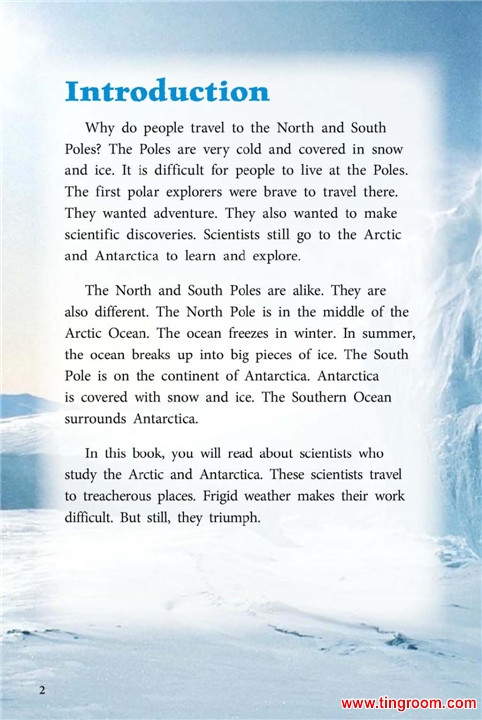 Introduction

Why do people travel to the North and South Poles? The Poles are very cold and covered in snow and ice. It is difficult for people to live at the Poles. The first polar explorers were brave to travel there. They wanted adventure. They also wanted to make scientific discoveries. Scientists still go to the Arctic and Antarctica to learn and explore.

The North and South Poles are alike. They are also different. The North Pole is in the middle of the Arctic Ocean. The ocean freezes in winter. In summer, the ocean breaks up into big pieces of ice. The South Pole is on the continent of Antarctica. Antarctica is covered with snow and ice. The Southern Ocean surrounds Antarctica.

In this book, you will read about scientists who study the Arctic and Antarctica. These scientists travel to treacherous places. Frigid weather makes their work difficult. But still, they triumph.

2

www.tingroom.com